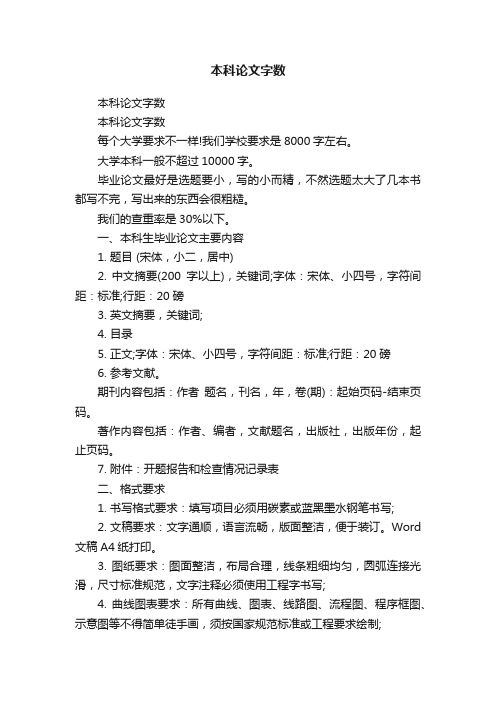 本科论文字数

本科论文字数

本科论文字数

每个大学要求不一样!我们学校要求是 8000 字左右。

大学本科一般不超过 10000 字。

毕业论文最好是选题要小，写的小而精，不然选题太大了几本书都写不完，写出来的东西会很粗糙。

我们的查重率是 30%以下。

一、本科生毕业论文主要内容

1. 题目 (宋体，小二，居中)

2. 中文摘要(200 字以上)，关键词;字体：宋体、小四号，字符间距：标准;行距：20 磅

3. 英文摘要，关键词;

4. 目录

5. 正文;字体：宋体、小四号，字符间距：标准;行距：20 磅

6. 参考文献。

期刊内容包括：作者 题名，刊名，年，卷(期)：起始页码-结束页码。

著作内容包括：作者、编者，文献题名，出版社，出版年份，起止页码。

7. 附件：开题报告和检查情况记录表

二、格式要求

1. 书写格式要求：填写项目必须用碳素或蓝黑墨水钢笔书写;

2. 文稿要求：文字通顺，语言流畅，版面整洁，便于装订。Word 文稿 A4 纸打印。

3. 图纸要求：图面整洁，布局合理，线条粗细均匀，圆弧连接光滑，尺寸标准规范，文字注释必须使用工程字书写;

4. 曲线图表要求：所有曲线、图表、线路图、流程图、程序框图、示意图等不得简单徒手画，须按国家规范标准或工程要求绘制;